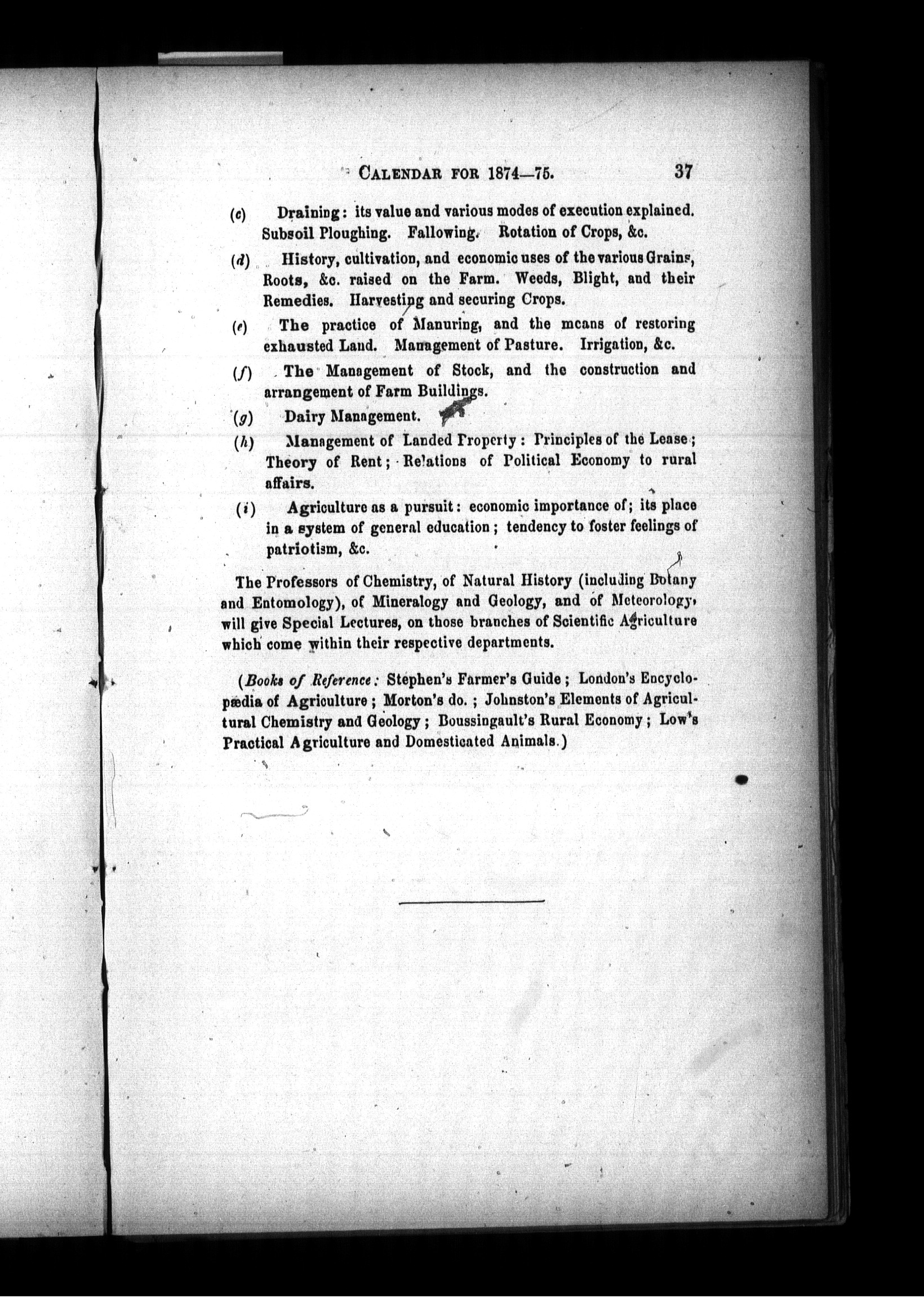 CALENDAR FOR 1874—75. 37

(c) Draining: its value and various modes of execution explained. Subsoil Ploughing. Fallowing. Rotation of Crops, &c.

(d) History, cultivation, and economic uses of the various Grains, Roots, &c. raised on the Farm. Weeds, Blight, and their Remedies. Harvesting and securing Crops.

(e) The practice of Manuring, and the means of restoring exhausted Land. Management of Pasture. Irrigation, &c.

(f) The Management of Stock, and the construction and arrangement of Farm Buildings.

(g) Dairy Management.

(h) Management of Landed Property: Principles of the Lease; Theory of Rent; Relations of Political Economy to rural affairs.

(i) Agriculture as a pursuit: economic importance of; its place in a system of general education; tendency to foster feelings of patriotism, &c.

The Professors of Chemistry, of Natural History (including Botany and Entomology), of Mineralogy and Geology, and of Meteorology, will give Special Lectures, on those branches of Scientific Agriculture which come within their respective departments.

(Books of Reference: Stephen's Farmer's Guide; London's Encyclopædia of Agriculture; Morton's do.; Johnston's Elements of Agricultural Chemistry and Geology; Boussingault's Rural Economy; Low's Practical Agriculture and Domesticated Animals.)